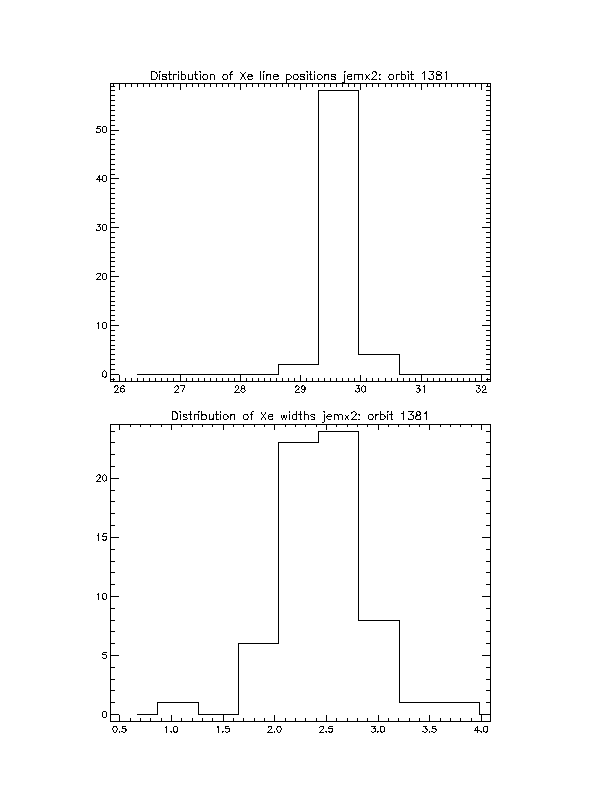 Distribution of Xe line positions jemx2: orbit 1381

50
40
30
20
10
0

26 27 28 29 30 31 32

Distribution of Xe widths jemx2: orbit 1381

20
15
10
5
0

0.5 1.0 1.5 2.0 2.5 3.0 3.5 4.0